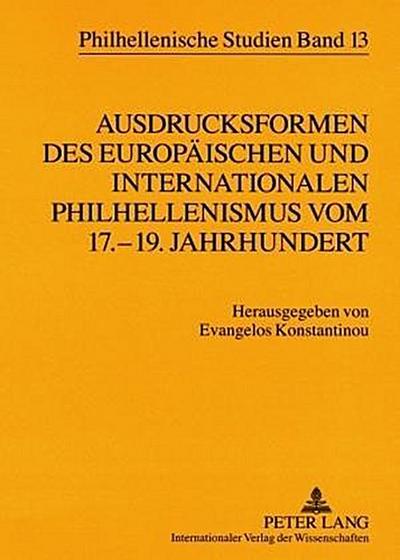 Philhellenische Studien Band 13

AUSDRUCKSFORMEN DES EUROPÄISCHEN UND INTERNATIONALEN PHILHELLENISMUS VOM 17.–19. JAHRHUNDERT

Herausgegeben von
Evangelos Konstantinou

PETER LANG
Internationaler Verlag der Wissenschaften